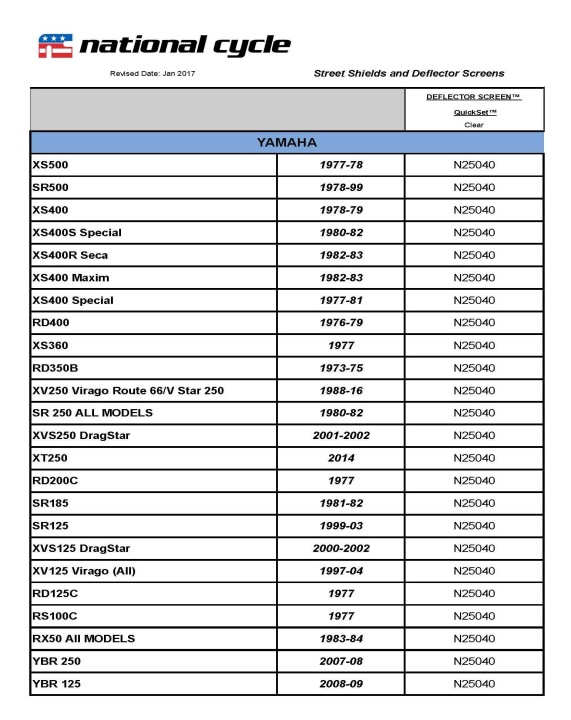 national cycle

Revised Date: Jan 2017

Street Shields and Deflector Screens

| | | DEFLECTOR SCREEN™ QuickSet™ Clear |
|---|---|---|
| YAMAHA | | |
| XS500 | 1977-78 | N25040 |
| SR500 | 1978-99 | N25040 |
| XS400 | 1978-79 | N25040 |
| XS400S Special | 1980-82 | N25040 |
| XS400R Seca | 1982-83 | N25040 |
| XS400 Maxim | 1982-83 | N25040 |
| XS400 Special | 1977-81 | N25040 |
| RD400 | 1976-79 | N25040 |
| XS360 | 1977 | N25040 |
| RD350B | 1973-75 | N25040 |
| XV250 Virago Route 66/V Star 250 | 1988-16 | N25040 |
| SR 250 ALL MODELS | 1980-82 | N25040 |
| XVS250 DragStar | 2001-2002 | N25040 |
| XT250 | 2014 | N25040 |
| RD200C | 1977 | N25040 |
| SR185 | 1981-82 | N25040 |
| SR125 | 1999-03 | N25040 |
| XVS125 DragStar | 2000-2002 | N25040 |
| XV125 Virago (All) | 1997-04 | N25040 |
| RD125C | 1977 | N25040 |
| RS100C | 1977 | N25040 |
| RX50 All MODELS | 1983-84 | N25040 |
| YBR 250 | 2007-08 | N25040 |
| YBR 125 | 2008-09 | N25040 |